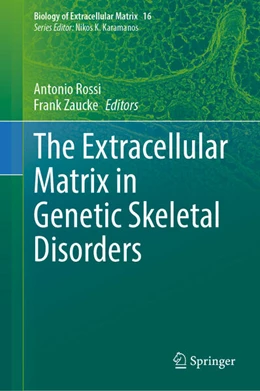 Biology of Extracellular Matrix 16
Series Editor: Nikos K. Karamanos

Antonio Rossi
Frank Zaucke Editors

The Extracellular Matrix in Genetic Skeletal Disorders

Springer